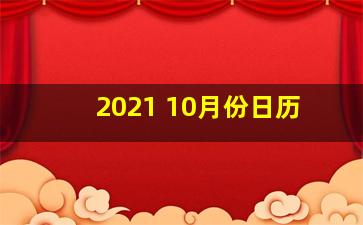 2021 10月份日历